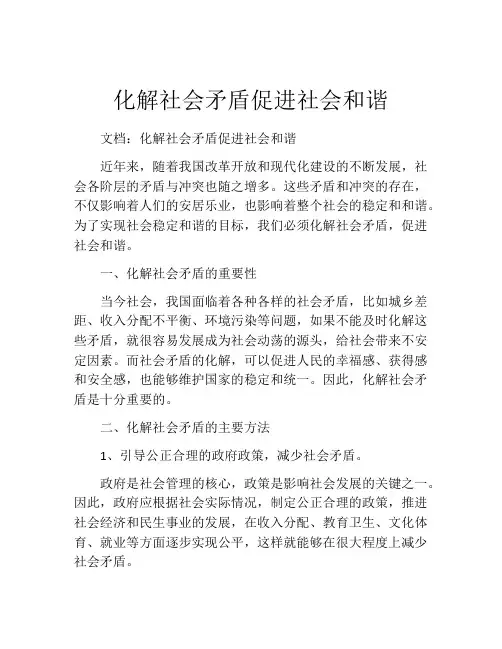 化解社会矛盾促进社会和谐

文档：化解社会矛盾促进社会和谐

近年来，随着我国改革开放和现代化建设的不断发展，社会各阶层的矛盾与冲突也随之增多。这些矛盾和冲突的存在，不仅影响着人们的安居乐业，也影响着整个社会的稳定和和谐。为了实现社会稳定和谐的目标，我们必须化解社会矛盾，促进社会和谐。

一、化解社会矛盾的重要性

当今社会，我国面临着各种各样的社会矛盾，比如城乡差距、收入分配不平衡、环境污染等问题，如果不能及时化解这些矛盾，就很容易发展成为社会动荡的源头，给社会带来不安定因素。而社会矛盾的化解，可以促进人民的幸福感、获得感和安全感，也能够维护国家的稳定和统一。因此，化解社会矛盾是十分重要的。

二、化解社会矛盾的主要方法

1、引导公正合理的政府政策，减少社会矛盾。

政府是社会管理的核心，政策是影响社会发展的关键之一。因此，政府应根据社会实际情况，制定公正合理的政策，推进社会经济和民生事业的发展，在收入分配、教育卫生、文化体育、就业等方面逐步实现公平，这样就能够在很大程度上减少社会矛盾。